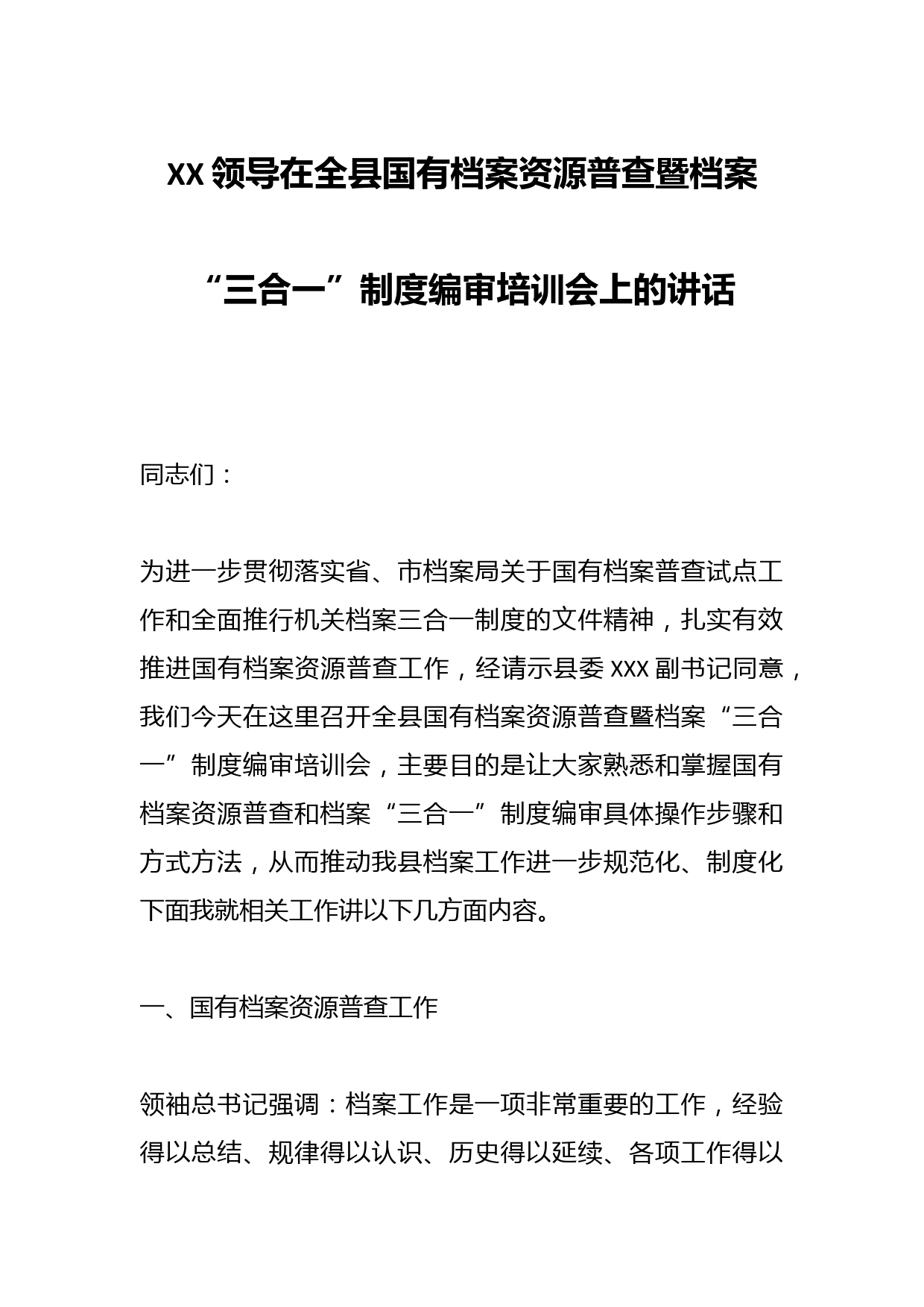 XX领导在全县国有档案资源普查暨档案“三合一”制度编审培训会上的讲话

同志们：

为进一步贯彻落实省、市档案局关于国有档案普查试点工作和全面推行机关档案三合一制度的文件精神，扎实有效推进国有档案资源普查工作，经请示县委XXX副书记同意，我们今天在这里召开全县国有档案资源普查暨档案“三合一”制度编审培训会，主要目的是让大家熟悉和掌握国有档案资源普查和档案“三合一”制度编审具体操作步骤和方式方法，从而推动我县档案工作进一步规范化、制度化下面我就相关工作讲以下几方面内容。

一、国有档案资源普查工作

领袖总书记强调：档案工作是一项非常重要的工作，经验得以总结、规律得以认识、历史得以延续、各项工作得以